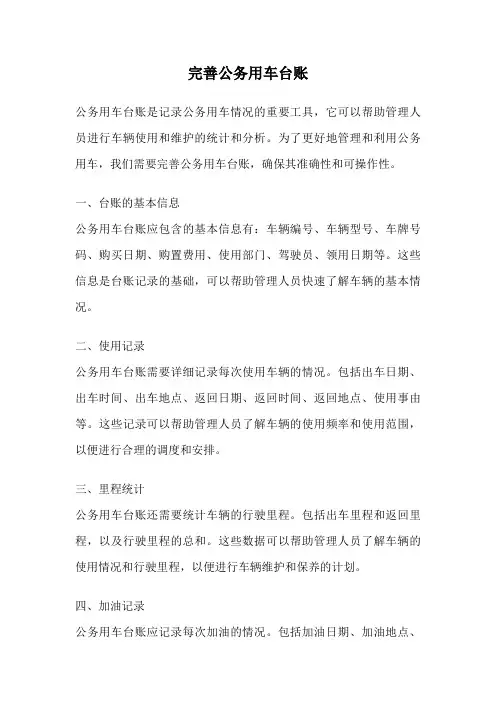 完善公务用车台账

公务用车台账是记录公务用车情况的重要工具，它可以帮助管理人员进行车辆使用和维护的统计和分析。为了更好地管理和利用公务用车，我们需要完善公务用车台账，确保其准确性和可操作性。

一、台账的基本信息
公务用车台账应包含的基本信息有：车辆编号、车辆型号、车牌号码、购买日期、购置费用、使用部门、驾驶员、领用日期等。这些信息是台账记录的基础，可以帮助管理人员快速了解车辆的基本情况。

二、使用记录
公务用车台账需要详细记录每次使用车辆的情况。包括出车日期、出车时间、出车地点、返回日期、返回时间、返回地点、使用事由等。这些记录可以帮助管理人员了解车辆的使用频率和使用范围，以便进行合理的调度和安排。

三、里程统计
公务用车台账还需要统计车辆的行驶里程。包括出车里程和返回里程，以及行驶里程的总和。这些数据可以帮助管理人员了解车辆的使用情况和行驶里程，以便进行车辆维护和保养的计划。

四、加油记录
公务用车台账应记录每次加油的情况。包括加油日期、加油地点、